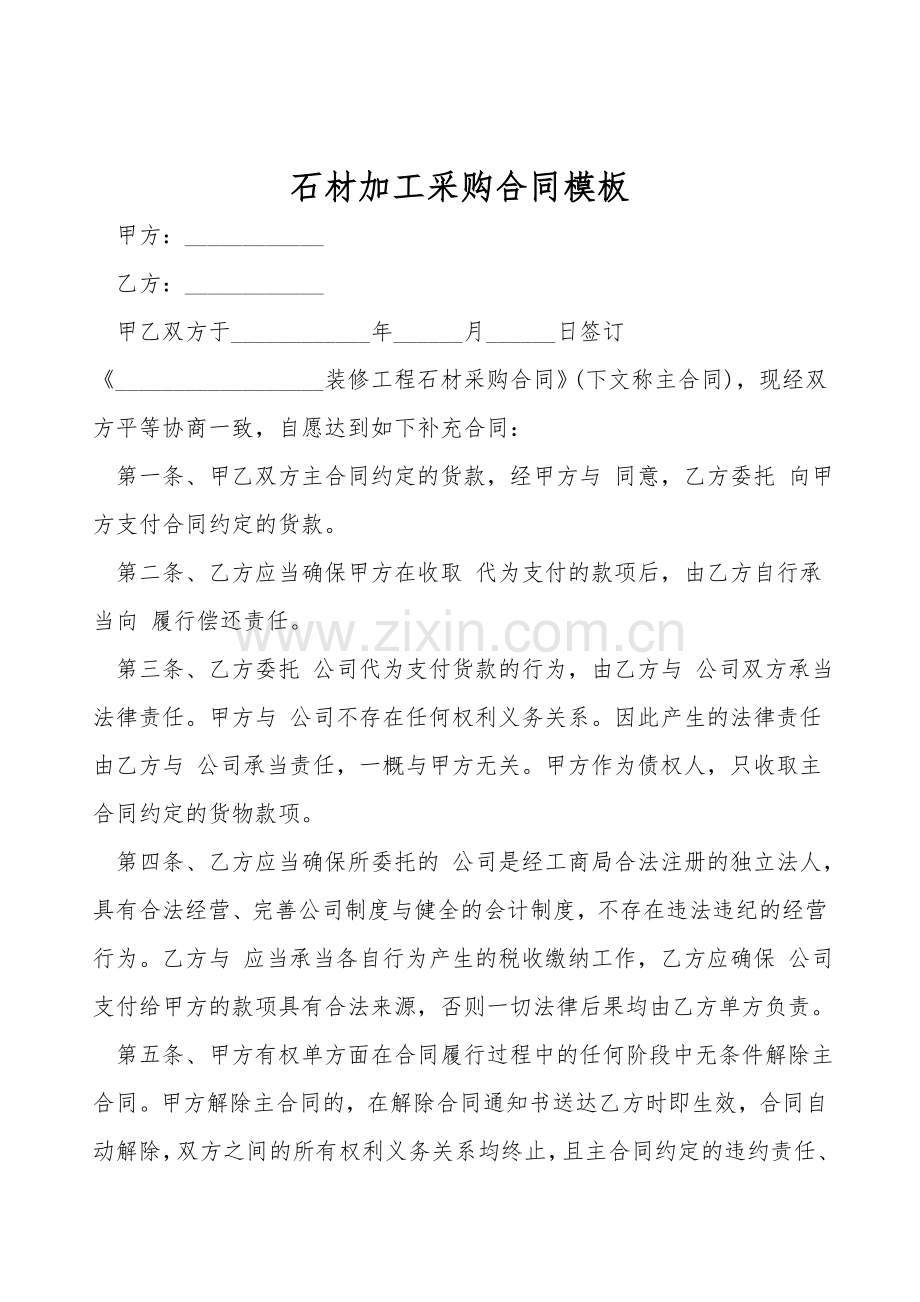 石材加工采购合同模板

甲方：____

乙方：____

甲乙双方于____年____月____日签订《____装修工程石材采购合同》(下文称主合同)，现经双方平等协商一致，自愿达到如下补充合同：

第一条、甲乙双方主合同约定的货款，经甲方与 同意，乙方委托 向甲方支付合同约定的货款。

第二条、乙方应当确保甲方在收取 代为支付的款项后，由乙方自行承当向 履行偿还责任。

第三条、乙方委托 公司代为支付货款的行为，由乙方与 公司双方承当法律责任。甲方与 公司不存在任何权利义务关系。因此产生的法律责任由乙方与 公司承当责任，一概与甲方无关。甲方作为债权人，只收取主合同约定的货物款项。

第四条、乙方应当确保所委托的 公司是经工商局合法注册的独立法人，具有合法经营、完善公司制度与健全的会计制度，不存在违法违纪的经营行为。乙方与 应当承当各自行为产生的税收缴纳工作，乙方应确保 公司支付给甲方的款项具有合法来源，否则一切法律后果均由乙方单方负责。

第五条、甲方有权单方面在合同履行过程中的任何阶段中无条件解除主合同。甲方解除主合同的，在解除合同通知书送达乙方时即生效，合同自动解除，双方之间的所有权利义务关系均终止，且主合同约定的违约责任、

www.zixin.com.cn